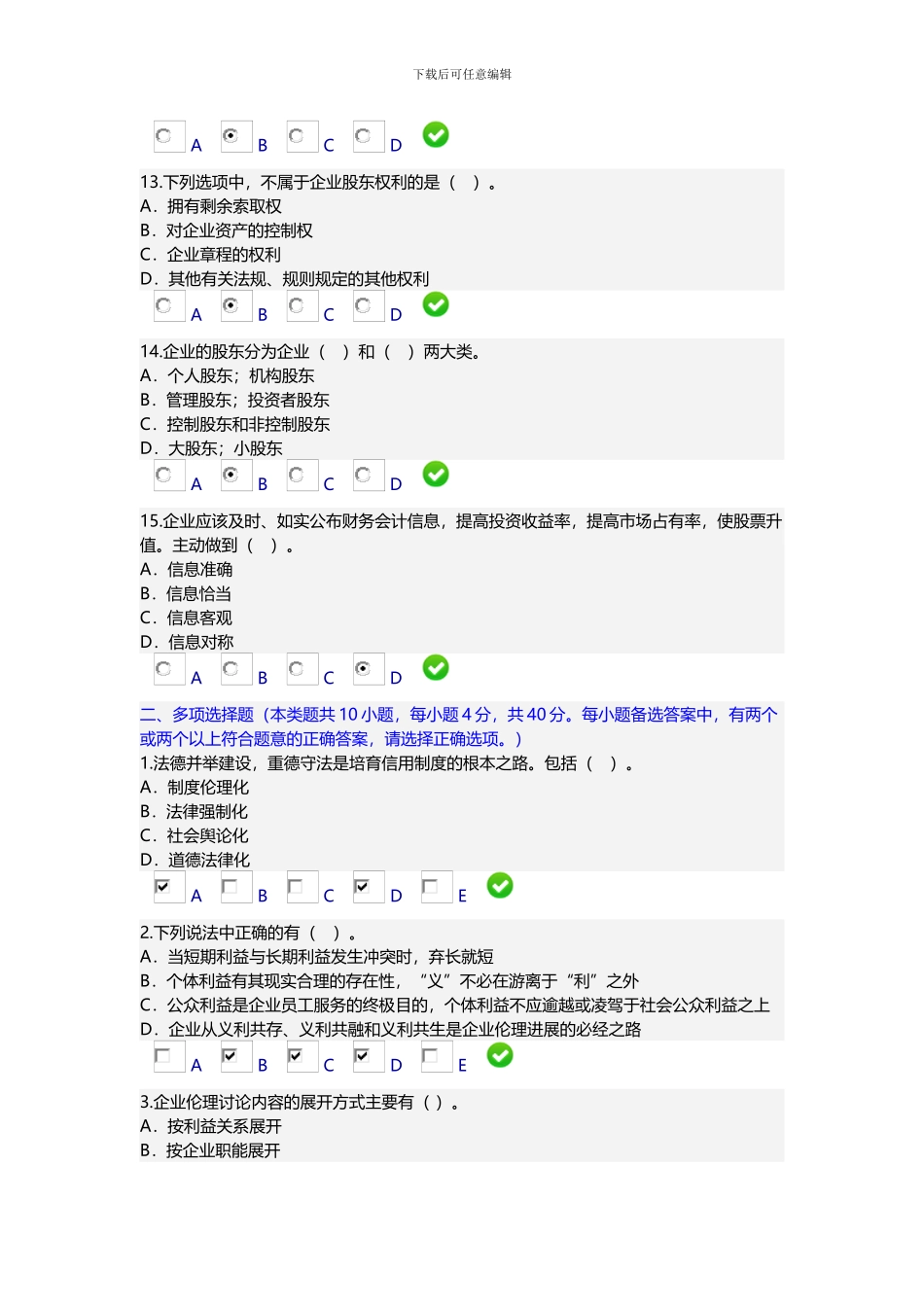 下载后可任意编辑

A B C D

13.下列选项中，不属于企业股东权利的是（ ）。
A．拥有剩余索取权
B．对企业资产的控制权
C．企业章程的权利
D．其他有关法规、规则规定的其他权利

A B C D

14.企业的股东分为企业（ ）和（ ）两大类。
A．个人股东；机构股东
B．管理股东；投资者股东
C．控制股东和非控制股东
D．大股东；小股东

A B C D

15.企业应该及时、如实公布财务会计信息，提高投资收益率，提高市场占有率，使股票升值。主动做到（ ）。
A．信息准确
B．信息恰当
C．信息客观
D．信息对称

A B C D

二、多项选择题（本类题共 10 小题，每小题 4 分，共 40 分。每小题备选答案中，有两个或两个以上符合题意的正确答案，请选择正确选项。）
1.法德并举建设，重德守法是培育信用制度的根本之路。包括（ ）。
A．制度伦理化
B．法律强制化
C．社会舆论化
D．道德法律化

A B C D E

2.下列说法中正确的有（ ）。
A．当短期利益与长期利益发生冲突时，弃长就短
B．个体利益有其现实合理的存在性，“义”不必在游离于“利”之外
C．公众利益是企业员工服务的终极目的，个体利益不应逾越或凌驾于社会公众利益之上
D．企业从义利共存、义利共融和义利共生是企业伦理进展的必经之路

A B C D E

3.企业伦理讨论内容的展开方式主要有（ ）。
A．按利益关系展开
B．按企业职能展开